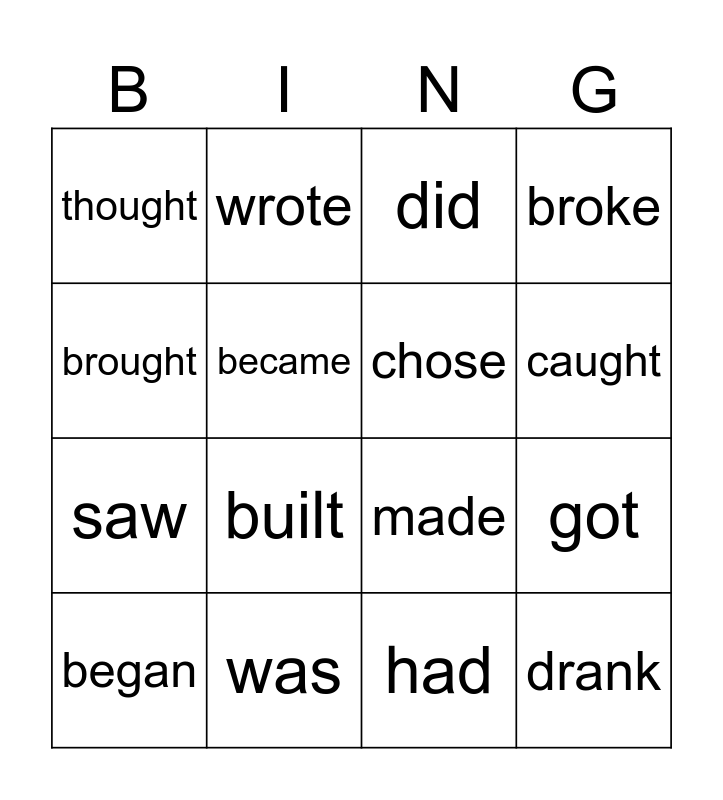 | B | I | N | G |
|---|---|---|---|
| thought | wrote | did | broke |
| brought | became | chose | caught |
| saw | built | made | got |
| began | was | had | drank |